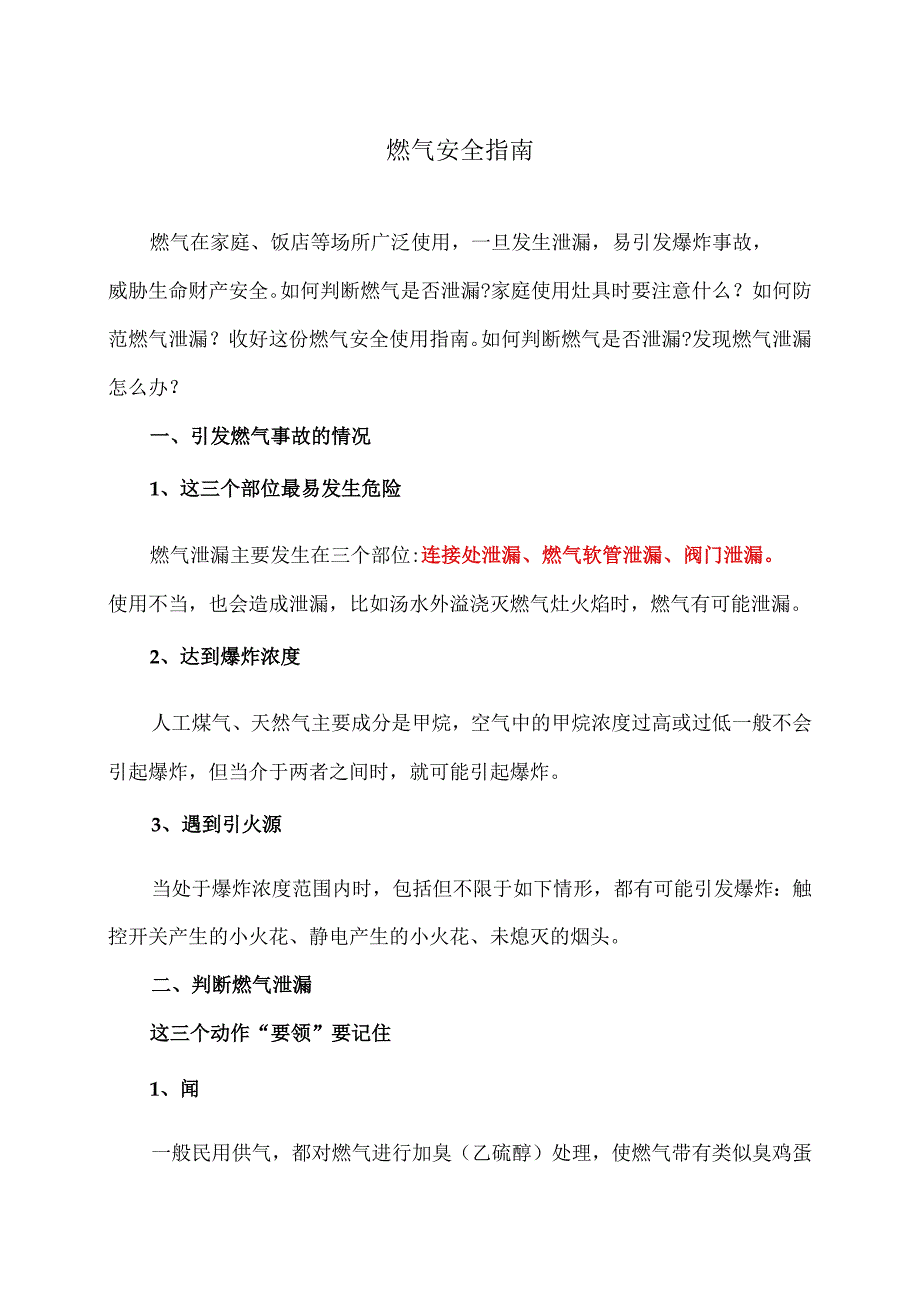 燃气安全指南

燃气在家庭、饭店等场所广泛使用，一旦发生泄漏，易引发爆炸事故，威胁生命财产安全。如何判断燃气是否泄漏?家庭使用灶具时要注意什么？如何防范燃气泄漏？收好这份燃气安全使用指南。如何判断燃气是否泄漏?发现燃气泄漏怎么办?

一、引发燃气事故的情况

1、这三个部位最易发生危险

燃气泄漏主要发生在三个部位:连接处泄漏、燃气软管泄漏、阀门泄漏。使用不当，也会造成泄漏，比如汤水外溢浇灭燃气灶火焰时，燃气有可能泄漏。

2、达到爆炸浓度

人工煤气、天然气主要成分是甲烷，空气中的甲烷浓度过高或过低一般不会引起爆炸，但当介于两者之间时，就可能引起爆炸。

3、遇到引火源

当处于爆炸浓度范围内时，包括但不限于如下情形，都有可能引发爆炸：触控开关产生的小火花、静电产生的小火花、未熄灭的烟头。

二、判断燃气泄漏

这三个动作“要领”要记住

1、闻

一般民用供气，都对燃气进行加臭（乙硫醇）处理，使燃气带有类似臭鸡蛋